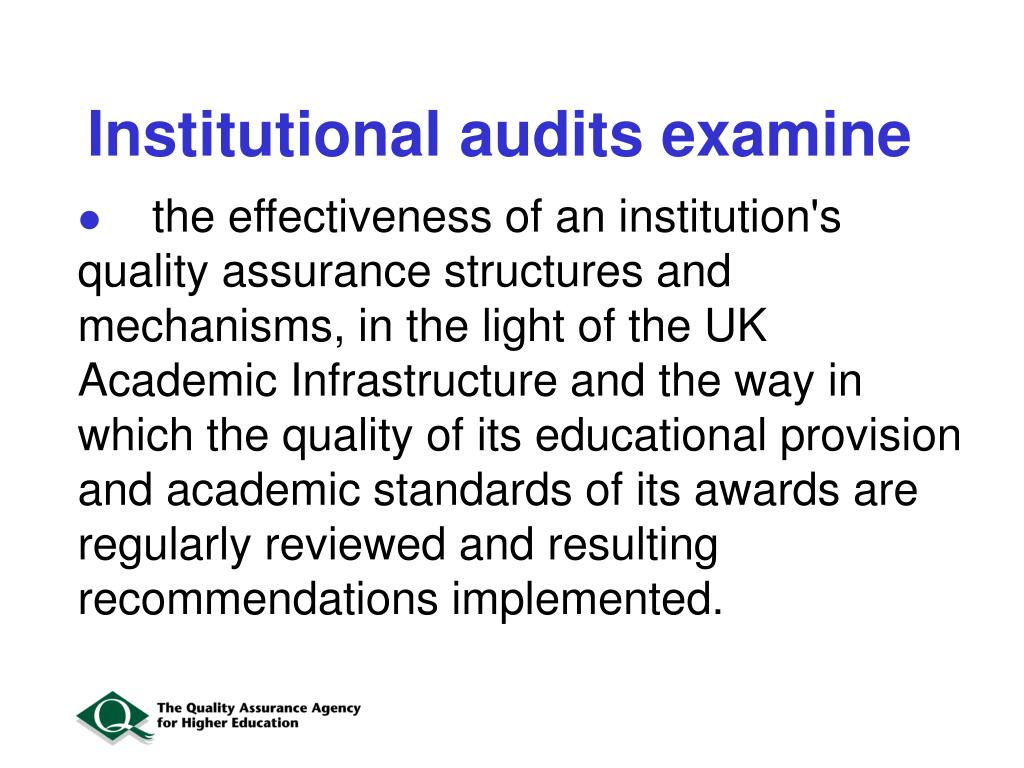 Institutional audits examine

● the effectiveness of an institution's quality assurance structures and mechanisms, in the light of the UK Academic Infrastructure and the way in which the quality of its educational provision and academic standards of its awards are regularly reviewed and resulting recommendations implemented.

Q The Quality Assurance Agency for Higher Education